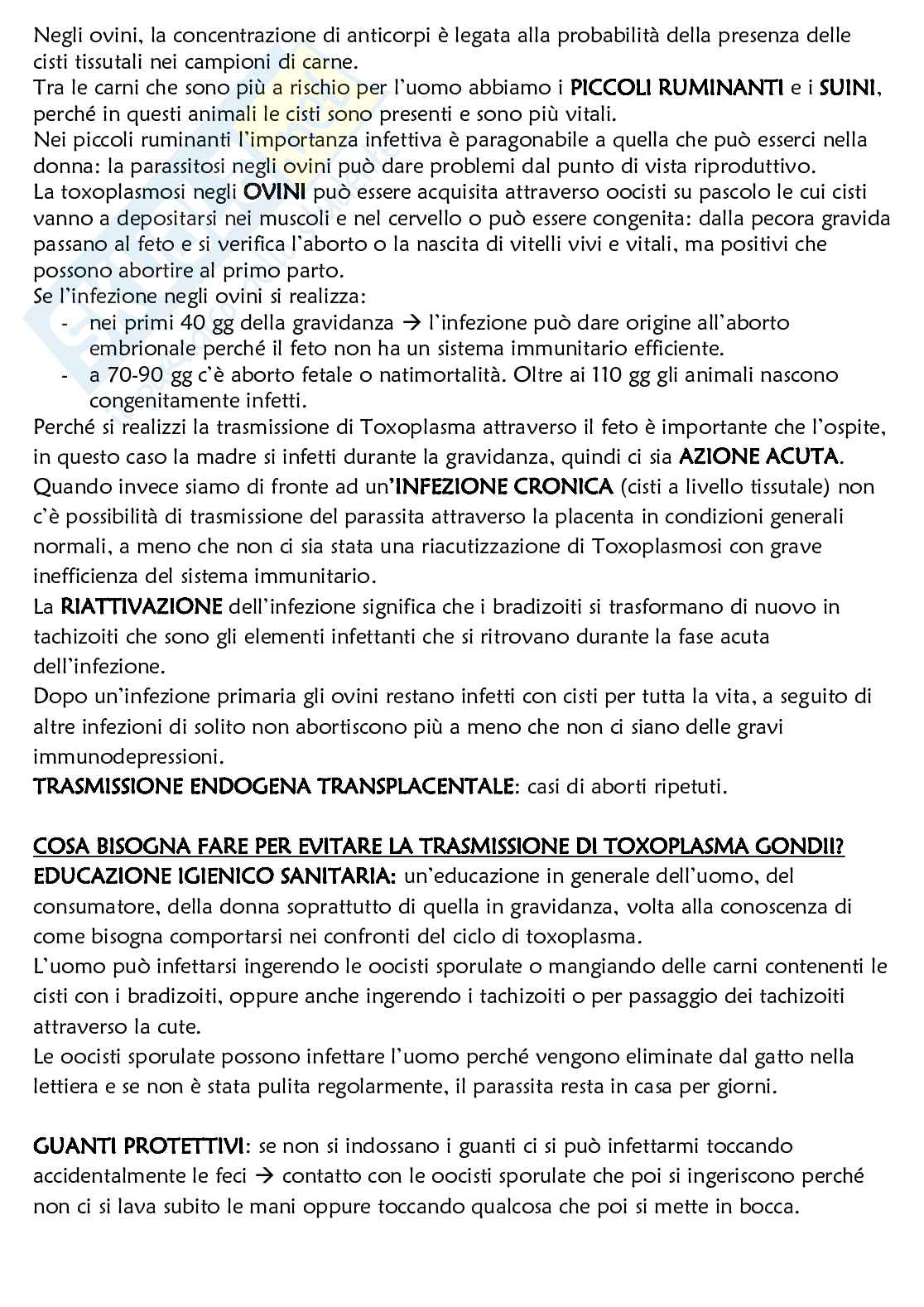 Negli ovini, la concentrazione di anticorpi è legata alla probabilità della presenza delle cisti tissutali nei campioni di carne.
Tra le carni che sono più a rischio per l'uomo abbiamo i PICCOLI RUMINANTI e i SUINI, perché in questi animali le cisti sono presenti e sono più vitali.
Nei piccoli ruminanti l'importanza infettiva è paragonabile a quella che può esserci nella donna: la parassitosi negli ovini può dare problemi dal punto di vista riproduttivo.
La toxoplasmosi negli OVINI può essere acquisita attraverso oocisti su pascolo le cui cisti vanno a depositarsi nei muscoli e nel cervello o può essere congenita: dalla pecora gravida passano al feto e si verifica l'aborto o la nascita di vitelli vivi e vitali, ma positivi che possono abortire al primo parto.
Se l'infezione negli ovini si realizza:
- nei primi 40 gg della gravidanza → l'infezione può dare origine all'aborto embrionale perché il feto non ha un sistema immunitario efficiente.
- a 70-90 gg c'è aborto fetale o natimortalità. Oltre ai 110 gg gli animali nascono congenitamente infetti.
Perché si realizzi la trasmissione di Toxoplasma attraverso il feto è importante che l'ospite, in questo caso la madre si infetti durante la gravidanza, quindi ci sia AZIONE ACUTA.
Quando invece siamo di fronte ad un'INFEZIONE CRONICA (cisti a livello tissutale) non c'è possibilità di trasmissione del parassita attraverso la placenta in condizioni generali normali, a meno che non ci sia stata una riacutizzazione di Toxoplasmosi con grave inefficienza del sistema immunitario.
La RIATTIVAZIONE dell'infezione significa che i bradizoiti si trasformano di nuovo in tachizoiti che sono gli elementi infettanti che si ritrovano durante la fase acuta dell'infezione.
Dopo un'infezione primaria gli ovini restano infetti con cisti per tutta la vita, a seguito di altre infezioni di solito non abortiscono più a meno che non ci siano delle gravi immunodepressioni.
TRASMISSIONE ENDOGENA TRANSPLACENTALE: casi di aborti ripetuti.

COSA BISOGNA FARE PER EVITARE LA TRASMISSIONE DI TOXOPLASMA GONDII?
EDUCAZIONE IGIENICO SANITARIA: un'educazione in generale dell'uomo, del consumatore, della donna soprattutto di quella in gravidanza, volta alla conoscenza di come bisogna comportarsi nei confronti del ciclo di toxoplasma.
L'uomo può infettarsi ingerendo le oocisti sporulate o mangiando delle carni contenenti le cisti con i bradizoiti, oppure anche ingerendo i tachizoiti o per passaggio dei tachizoiti attraverso la cute.
Le oocisti sporulate possono infettare l'uomo perché vengono eliminate dal gatto nella lettiera e se non è stata pulita regolarmente, il parassita resta in casa per giorni.

GUANTI PROTETTIVI: se non si indossano i guanti ci si può infettarmi toccando accidentalmente le feci → contatto con le oocisti sporulate che poi si ingeriscono perché non ci si lava subito le mani oppure toccando qualcosa che poi si mette in bocca.